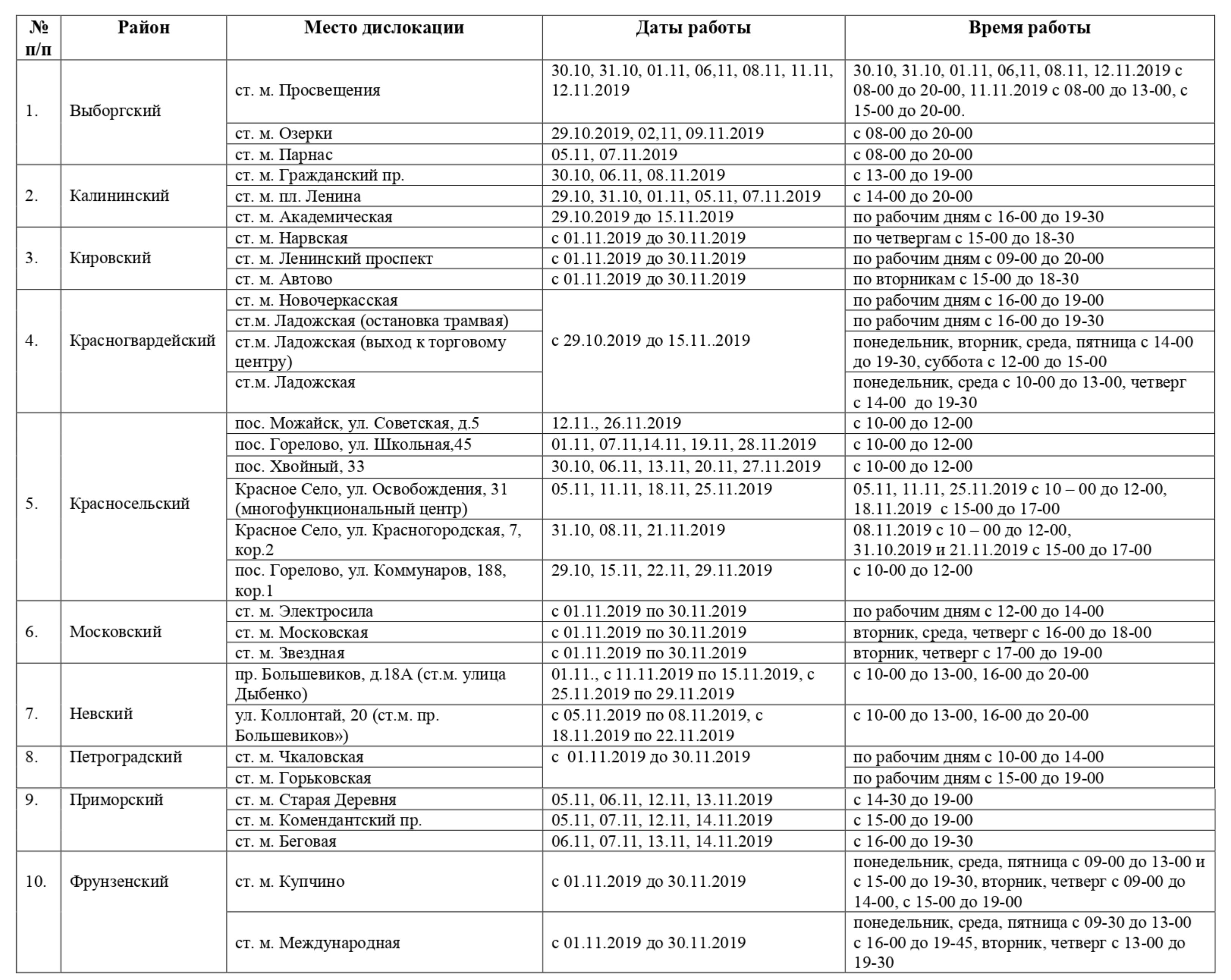 | № п/п | Район | Место дислокации | Даты работы | Время работы |
|---|---|---|---|---|
| 1. | Выборгский | ст. м. Просвещения | 30.10, 31.10, 01.11, 06,11, 08.11, 11.11, 12.11.2019 | 30.10, 31.10, 01.11, 06,11, 08.11, 12.11.2019 с 08-00 до 20-00, 11.11.2019 с 08-00 до 13-00, с 15-00 до 20-00. |
| | | ст. м. Озерки | 29.10.2019, 02,11, 09.11.2019 | с 08-00 до 20-00 |
| | | ст. м. Парнас | 05.11, 07.11.2019 | с 08-00 до 20-00 |
| 2. | Калининский | ст. м. Гражданский пр. | 30.10, 06.11, 08.11.2019 | с 13-00 до 19-00 |
| | | ст. м. пл. Ленина | 29.10, 31.10, 01.11, 05.11, 07.11.2019 | с 14-00 до 20-00 |
| | | ст. м. Академическая | 29.10.2019 до 15.11.2019 | по рабочим дням с 16-00 до 19-30 |
| 3. | Кировский | ст. м. Нарвская | с 01.11.2019 до 30.11.2019 | по четвергам с 15-00 до 18-30 |
| | | ст. м. Ленинский проспект | с 01.11.2019 до 30.11.2019 | по рабочим дням с 09-00 до 20-00 |
| | | ст. м. Автово | с 01.11.2019 до 30.11.2019 | по вторникам с 15-00 до 18-30 |
| 4. | Красногвардейский | ст. м. Новочеркасская | с 29.10.2019 до 15.11..2019 | по рабочим дням с 16-00 до 19-00 |
| | | ст.м. Ладожская (остановка трамвая) | | по рабочим дням с 16-00 до 19-30 |
| | | ст.м. Ладожская (выход к торговому центру) | | понедельник, вторник, среда, пятница с 14-00 до 19-30, суббота с 12-00 до 15-00 |
| | | ст.м. Ладожская | | понедельник, среда с 10-00 до 13-00, четверг с 14-00 до 19-30 |
| 5. | Красносельский | пос. Можайск, ул. Советская, д.5 | 12.11., 26.11.2019 | с 10-00 до 12-00 |
| | | пос. Горелово, ул. Школьная,45 | 01.11, 07.11,14.11, 19.11, 28.11.2019 | с 10-00 до 12-00 |
| | | пос. Хвойный, 33 | 30.10, 06.11, 13.11, 20.11, 27.11.2019 | с 10-00 до 12-00 |
| | | Красное Село, ул. Освобождения, 31 (многофункциональный центр) | 05.11, 11.11, 18.11, 25.11.2019 | 05.11, 11.11, 25.11.2019 с 10 – 00 до 12-00, 18.11.2019 с 15-00 до 17-00 |
| | | Красное Село, ул. Красногородская, 7, кор.2 | 31.10, 08.11, 21.11.2019 | 08.11.2019 с 10 – 00 до 12-00, 31.10.2019 и 21.11.2019 с 15-00 до 17-00 |
| | | пос. Горелово, ул. Коммунаров, 188, кор.1 | 29.10, 15.11, 22.11, 29.11.2019 | с 10-00 до 12-00 |
| 6. | Московский | ст. м. Электросила | с 01.11.2019 по 30.11.2019 | по рабочим дням с 12-00 до 14-00 |
| | | ст. м. Московская | с 01.11.2019 по 30.11.2019 | вторник, среда, четверг с 16-00 до 18-00 |
| | | ст. м. Звездная | с 01.11.2019 по 30.11.2019 | вторник, четверг с 17-00 до 19-00 |
| 7. | Невский | пр. Большевиков, д.18А (ст.м. улица Дыбенко) | 01.11., с 11.11.2019 по 15.11.2019, с 25.11.2019 по 29.11.2019 | с 10-00 до 13-00, 16-00 до 20-00 |
| | | ул. Коллонтай, 20 (ст.м. пр. Большевиков») | с 05.11.2019 по 08.11.2019, с 18.11.2019 по 22.11.2019 | с 10-00 до 13-00, 16-00 до 20-00 |
| 8. | Петроградский | ст. м. Чкаловская | с 01.11.2019 до 30.11.2019 | по рабочим дням с 10-00 до 14-00 |
| | | ст. м. Горьковская | | по рабочим дням с 15-00 до 19-00 |
| 9. | Приморский | ст. м. Старая Деревня | 05.11, 06.11, 12.11, 13.11.2019 | с 14-30 до 19-00 |
| | | ст. м. Комендантский пр. | 05.11, 07.11, 12.11, 14.11.2019 | с 15-00 до 19-00 |
| | | ст. м. Беговая | 06.11, 07.11, 13.11, 14.11.2019 | с 16-00 до 19-30 |
| 10. | Фрунзенский | ст. м. Купчино | с 01.11.2019 до 30.11.2019 | понедельник, среда, пятница с 09-00 до 13-00 и с 15-00 до 19-30, вторник, четверг с 09-00 до 14-00, с 15-00 до 19-00 |
| | | ст. м. Международная | с 01.11.2019 до 30.11.2019 | понедельник, среда, пятница с 09-30 до 13-00 с 16-00 до 19-45, вторник, четверг с 13-00 до 19-30 |